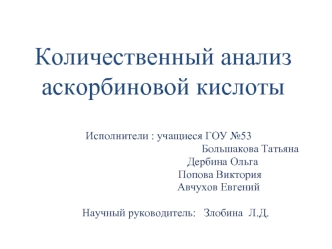 Количественный анализ аскорбиновой кислоты

Исполнители : учащиеся ГОУ №53
Большакова Татьяна
Дербина Ольга
Попова Виктория
Авчухов Евгений

Научный руководитель: Злобина Л.Д.